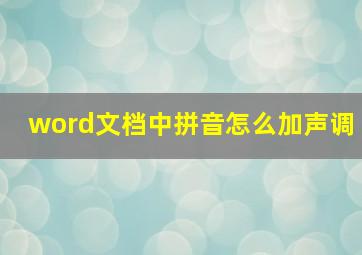 word文档中拼音怎么加声调